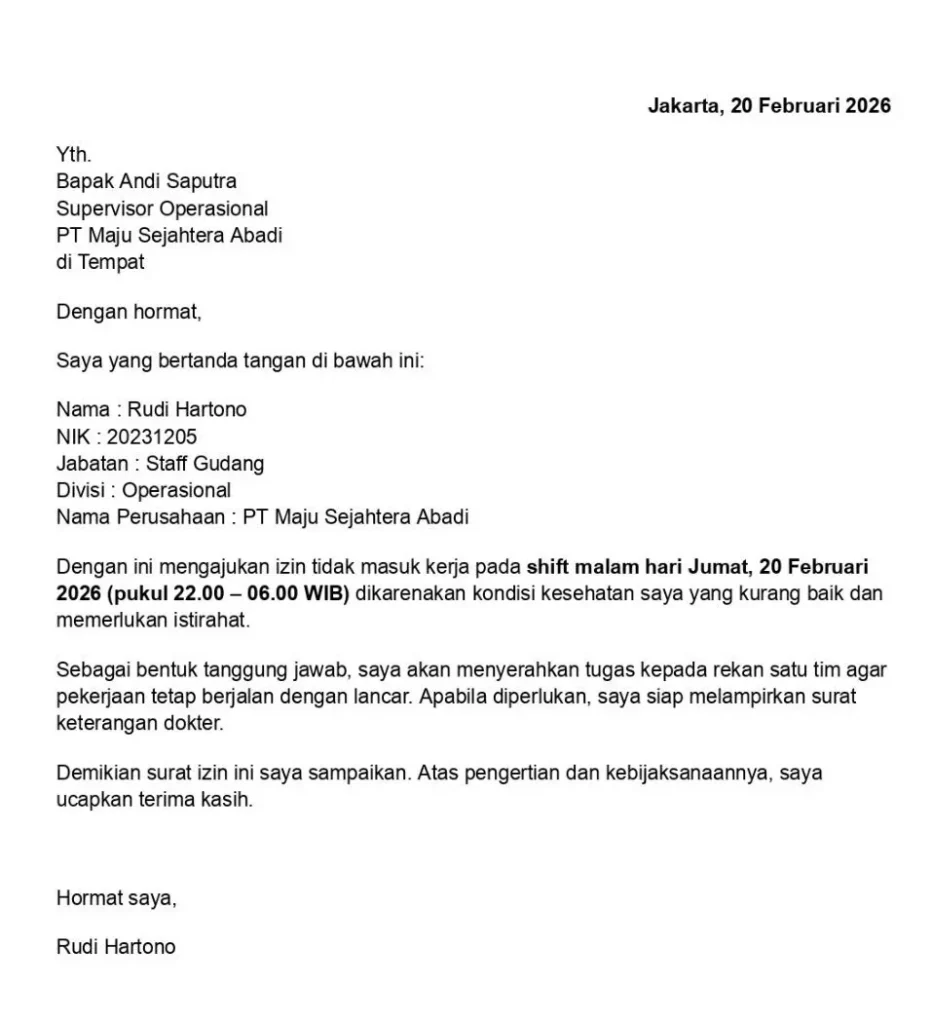 Jakarta, 20 Februari 2026

Yth.
Bapak Andi Saputra
Supervisor Operasional
PT Maju Sejahtera Abadi
di Tempat

Dengan hormat,

Saya yang bertanda tangan di bawah ini:

Nama : Rudi Hartono
NIK : 20231205
Jabatan : Staff Gudang
Divisi : Operasional
Nama Perusahaan : PT Maju Sejahtera Abadi

Dengan ini mengajukan izin tidak masuk kerja pada shift malam hari Jumat, 20 Februari 2026 (pukul 22.00 – 06.00 WIB) dikarenakan kondisi kesehatan saya yang kurang baik dan memerlukan istirahat.

Sebagai bentuk tanggung jawab, saya akan menyerahkan tugas kepada rekan satu tim agar pekerjaan tetap berjalan dengan lancar. Apabila diperlukan, saya siap melampirkan surat keterangan dokter.

Demikian surat izin ini saya sampaikan. Atas pengertian dan kebijaksanaannya, saya ucapkan terima kasih.

Hormat saya,

Rudi Hartono